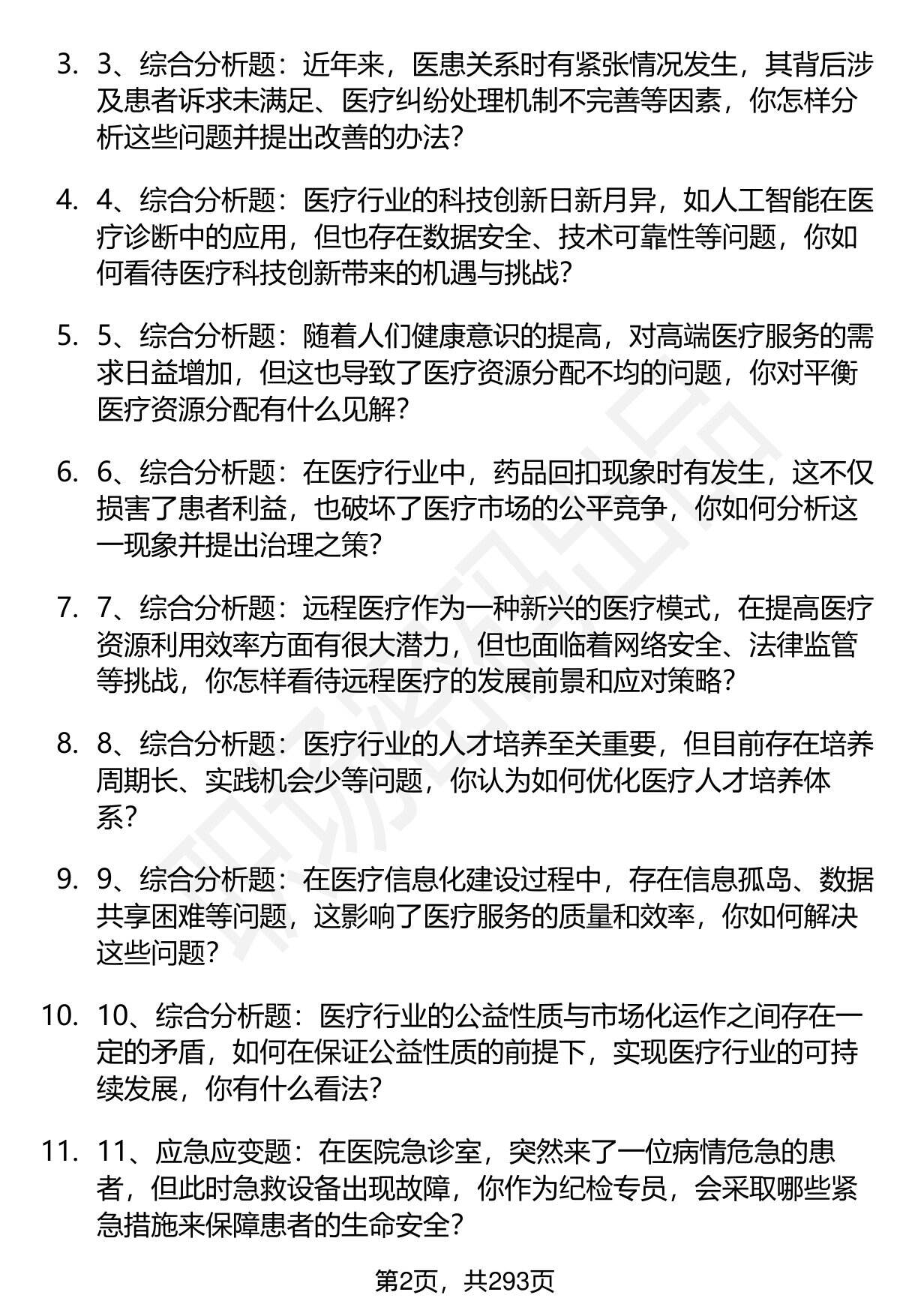 3. 3、综合分析题：近年来，医患关系时有紧张情况发生，其背后涉及患者诉求未满足、医疗纠纷处理机制不完善等因素，你怎样分析这些问题并提出改善的办法?

4. 4、综合分析题：医疗行业的科技创新日新月异，如人工智能在医疗诊断中的应用，但也存在数据安全、技术可靠性等问题，你如何看待医疗科技创新带来的机遇与挑战?

5. 5、综合分析题：随着人们健康意识的提高，对高端医疗服务的需求日益增加，但这也导致了医疗资源分配不均的问题，你对平衡医疗资源分配有什么见解?

6. 6、综合分析题：在医疗行业中，药品回扣现象时有发生，这不仅损害了患者利益，也破坏了医疗市场的公平竞争，你如何分析这一现象并提出治理之策?

7. 7、综合分析题：远程医疗作为一种新兴的医疗模式，在提高医疗资源利用效率方面有很大潜力，但也面临着网络安全、法律监管等挑战，你怎样看待远程医疗的发展前景和应对策略?

8. 8、综合分析题：医疗行业的人才培养至关重要，但目前存在培养周期长、实践机会少等问题，你认为如何优化医疗人才培养体系?

9. 9、综合分析题：在医疗信息化建设过程中，存在信息孤岛、数据共享困难等问题，这影响了医疗服务的质量和效率，你如何解决这些问题?

10. 10、综合分析题：医疗行业的公益性质与市场化运作之间存在一定的矛盾，如何在保证公益性质的前提下，实现医疗行业的可持续发展，你有什么看法?

11. 11、应急应变题：在医院急诊室，突然来了一位病情危急的患者，但此时急救设备出现故障，你作为纪检专员，会采取哪些紧急措施来保障患者的生命安全?

第2页，共293页